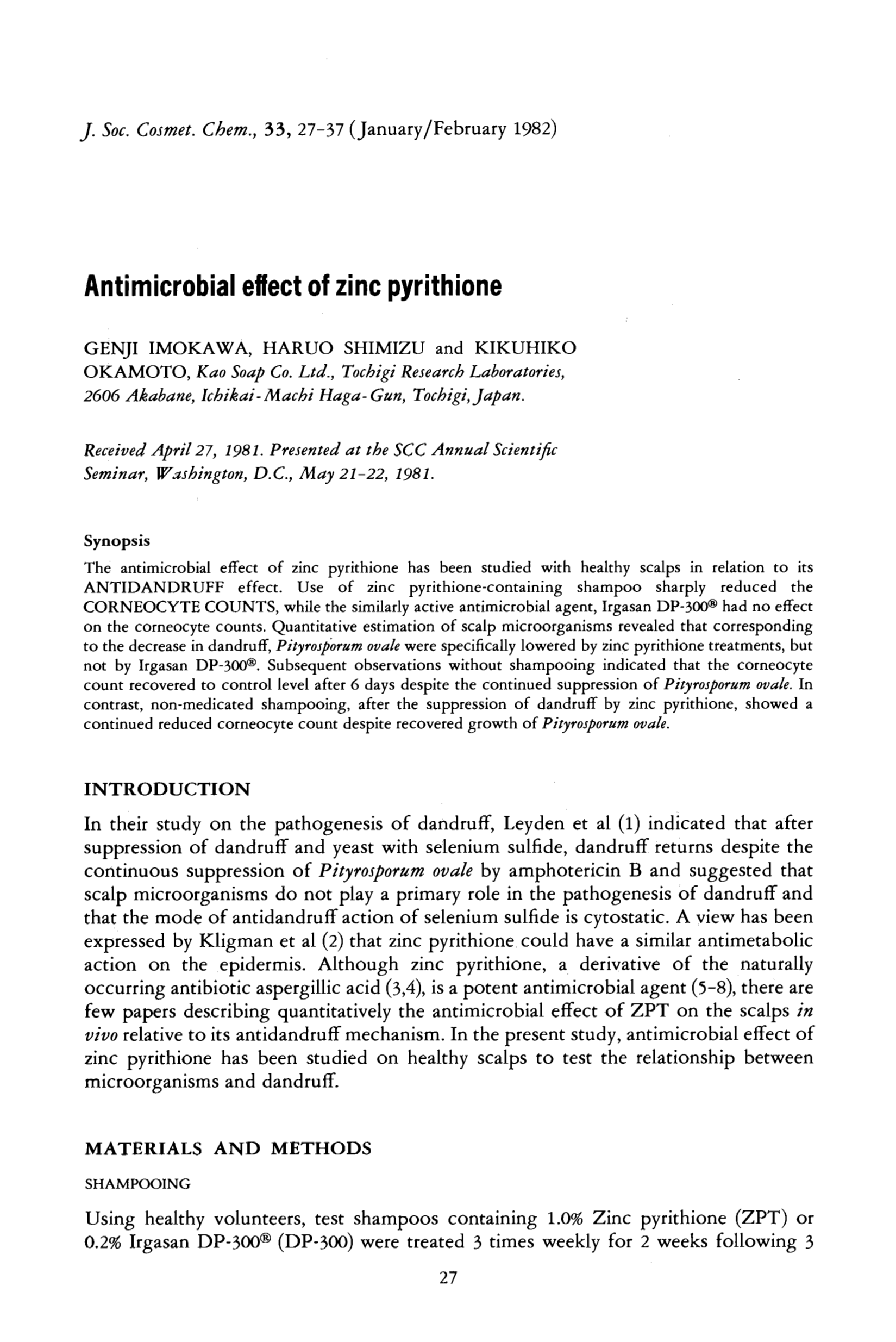 J. Soc. Cosmet. Chem., 33, 27-37 (January/February 1982)

Antimicrobial effect of zinc pyrithione

GENJI IMOKAWA, HARUO SHIMIZU and KIKUHIKO OKAMOTO, Kao Soap Co. Ltd., Tochigi Research Laboratories, 2606 Akabane, Ichikai-Machi Haga-Gun, Tochigi, Japan.

Received April 27, 1981. Presented at the SCC Annual Scientific Seminar, Washington, D.C., May 21-22, 1981.

Synopsis

The antimicrobial effect of zinc pyrithione has been studied with healthy scalps in relation to its ANTIDANDRUFF effect. Use of zinc pyrithione-containing shampoo sharply reduced the CORNEOCYTE COUNTS, while the similarly active antimicrobial agent, Irgasan DP-300® had no effect on the corneocyte counts. Quantitative estimation of scalp microorganisms revealed that corresponding to the decrease in dandruff, Pityrosporum ovale were specifically lowered by zinc pyrithione treatments, but not by Irgasan DP-300®. Subsequent observations without shampooing indicated that the corneocyte count recovered to control level after 6 days despite the continued suppression of Pityrosporum ovale. In contrast, non-medicated shampooing, after the suppression of dandruff by zinc pyrithione, showed a continued reduced corneocyte count despite recovered growth of Pityrosporum ovale.

INTRODUCTION

In their study on the pathogenesis of dandruff, Leyden et al (1) indicated that after suppression of dandruff and yeast with selenium sulfide, dandruff returns despite the continuous suppression of Pityrosporum ovale by amphotericin B and suggested that scalp microorganisms do not play a primary role in the pathogenesis of dandruff and that the mode of antidandruff action of selenium sulfide is cytostatic. A view has been expressed by Kligman et al (2) that zinc pyrithione could have a similar antimetabolic action on the epidermis. Although zinc pyrithione, a derivative of the naturally occurring antibiotic aspergillic acid (3,4), is a potent antimicrobial agent (5-8), there are few papers describing quantitatively the antimicrobial effect of ZPT on the scalps in vivo relative to its antidandruff mechanism. In the present study, antimicrobial effect of zinc pyrithione has been studied on healthy scalps to test the relationship between microorganisms and dandruff.

MATERIALS AND METHODS

SHAMPOOING

Using healthy volunteers, test shampoos containing 1.0% Zinc pyrithione (ZPT) or 0.2% Irgasan DP-300® (DP-300) were treated 3 times weekly for 2 weeks following 3

27